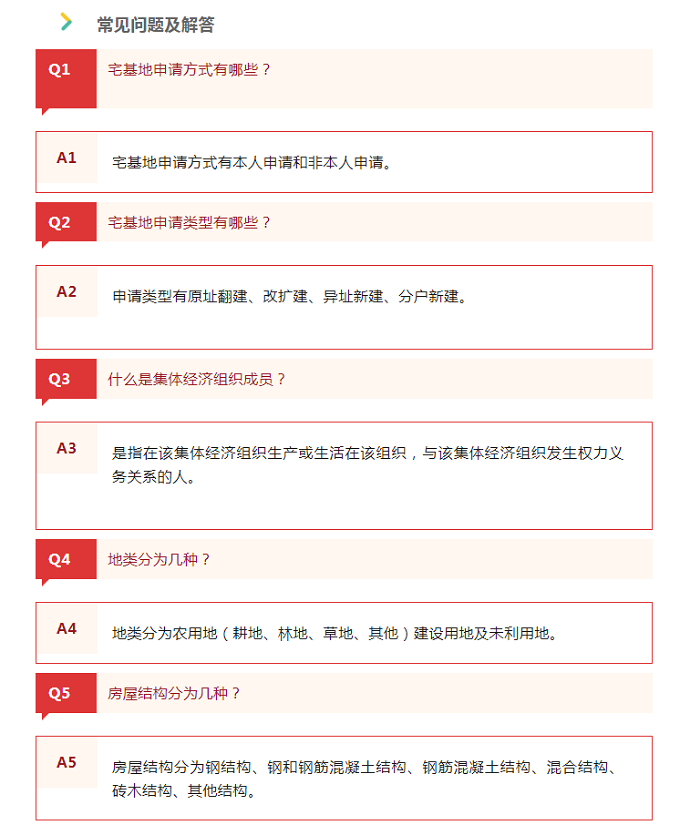 常见问题及解答

Q1
宅基地申请方式有哪些？

A1
宅基地申请方式有本人申请和非本人申请。

Q2
宅基地申请类型有哪些？

A2
申请类型有原址翻建、改扩建、异址新建、分户新建。

Q3
什么是集体经济组织成员？

A3
是指在该集体经济组织生产或生活在该组织，与该集体经济组织发生权力义务关系的人。

Q4
地类分为几种？

A4
地类分为农用地（耕地、林地、草地、其他）建设用地及未利用地。

Q5
房屋结构分为几种？

A5
房屋结构分为钢结构、钢和钢筋混凝土结构、钢筋混凝土结构、混合结构、砖木结构、其他结构。